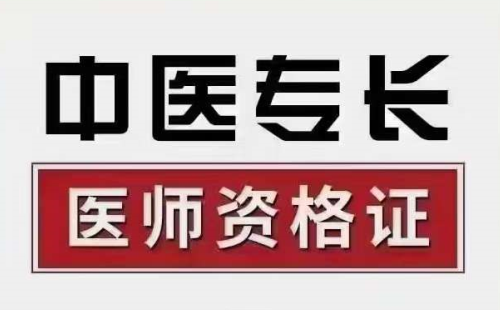 中医专长

医师资格证